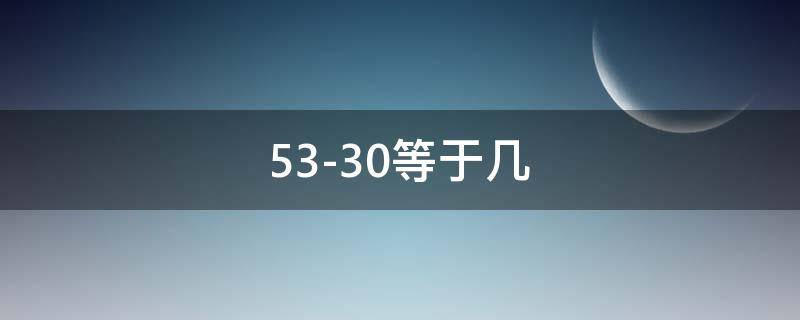 53-30等于几